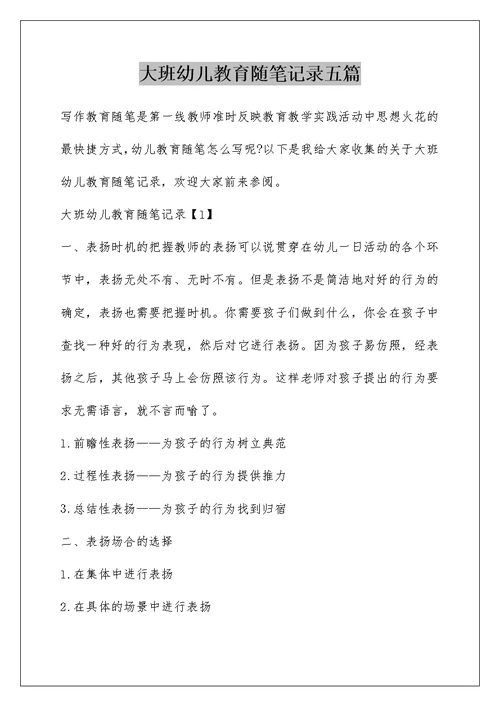 大班幼儿教育随笔记录五篇

写作教育随笔是第一线教师准时反映教育教学实践活动中思想火花的最快捷方式,幼儿教育随笔怎么写呢?以下是我给大家收集的关于大班幼儿教育随笔记录，欢迎大家前来参阅。

大班幼儿教育随笔记录【1】

一、表扬时机的把握教师的表扬可以说贯穿在幼儿一日活动的各个环节中，表扬无处不有、无时不有。但是表扬不是简洁地对好的行为的确定，表扬也需要把握时机。你需要孩子们做到什么，你会在孩子中查找一种好的行为表现，然后对它进行表扬。因为孩子易仿照，经表扬之后，其他孩子马上会仿照该行为。这样老师对孩子提出的行为要求无需语言，就不言而喻了。

1.前瞻性表扬——为孩子的行为树立典范

2.过程性表扬——为孩子的行为提供推力

3.总结性表扬——为孩子的行为找到归宿

二、表扬场合的选择

1.在集体中进行表扬

2.在具体的场景中进行表扬